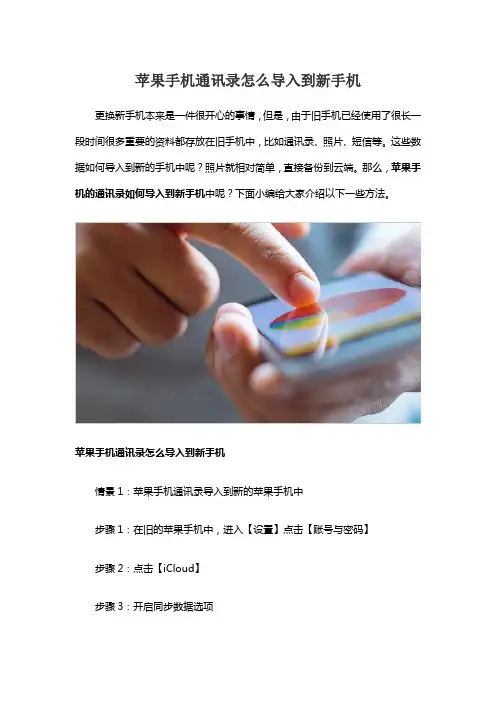 苹果手机通讯录怎么导入到新手机

更换新手机本来是一件很开心的事情，但是，由于旧手机已经使用了很长一段时间很多重要的资料都存放在旧手机中，比如通讯录、照片、短信等。这些数据如何导入到新的手机中呢？照片就相对简单，直接备份到云端。那么，苹果手机的通讯录如何导入到新手机中呢？下面小编给大家介绍以下一些方法。

苹果手机通讯录怎么导入到新手机

情景1：苹果手机通讯录导入到新的苹果手机中

步骤1：在旧的苹果手机中，进入【设置】点击【账号与密码】

步骤2：点击【iCloud】

步骤3：开启同步数据选项